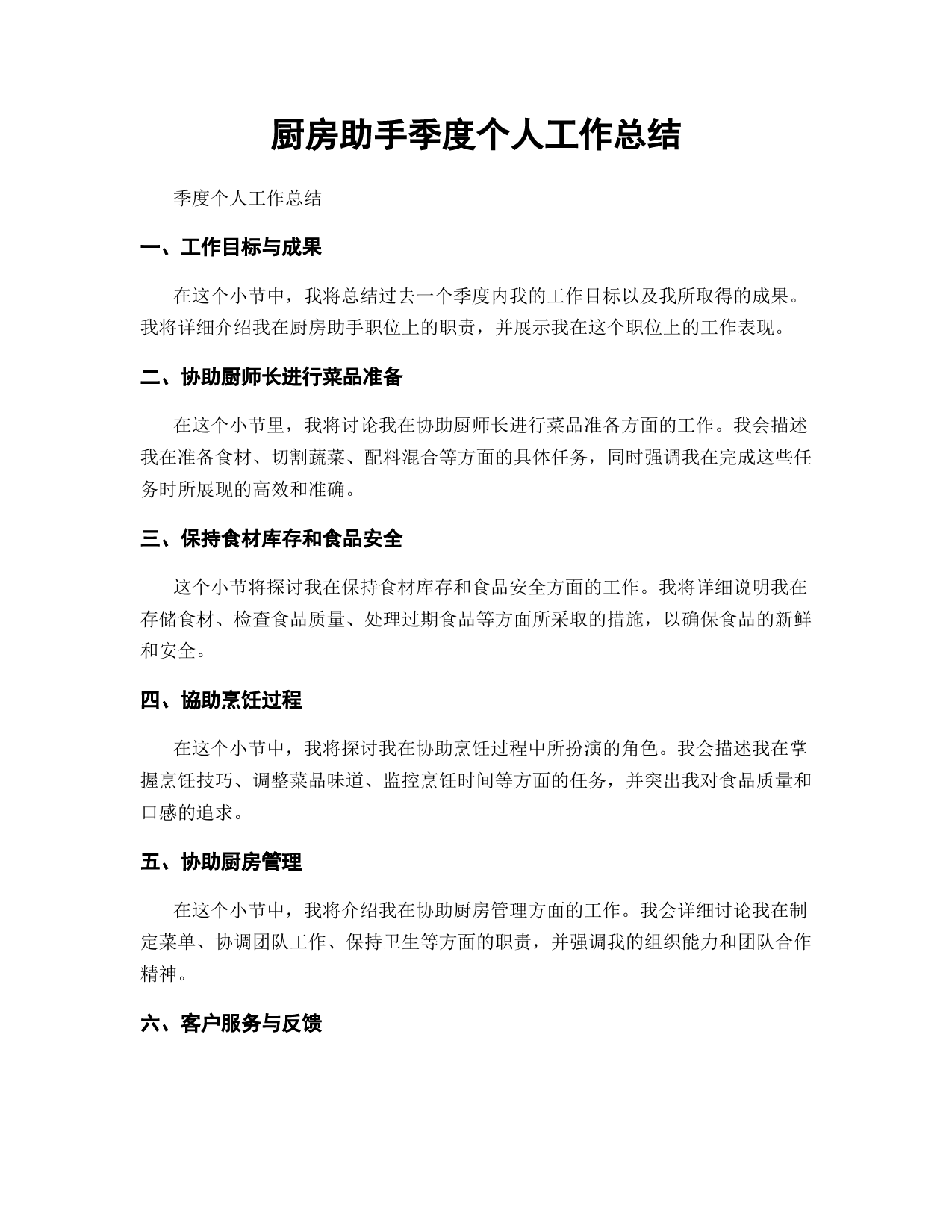 厨房助手季度个人工作总结

季度个人工作总结

一、工作目标与成果

在这个小节中，我将总结过去一个季度内我的工作目标以及我所取得的成果。我将详细介绍我在厨房助手职位上的职责，并展示我在这个职位上的工作表现。

二、协助厨师长进行菜品准备

在这个小节里，我将讨论我在协助厨师长进行菜品准备方面的工作。我会描述我在准备食材、切割蔬菜、配料混合等方面的具体任务，同时强调我在完成这些任务时所展现的高效和准确。

三、保持食材库存和食品安全

这个小节将探讨我在保持食材库存和食品安全方面的工作。我将详细说明我在存储食材、检查食品质量、处理过期食品等方面所采取的措施，以确保食品的新鲜和安全。

四、協助烹饪过程

在这个小节中，我将探讨我在协助烹饪过程中所扮演的角色。我会描述我在掌握烹饪技巧、调整菜品味道、监控烹饪时间等方面的任务，并突出我对食品质量和口感的追求。

五、协助厨房管理

在这个小节中，我将介绍我在协助厨房管理方面的工作。我会详细讨论我在制定菜单、协调团队工作、保持卫生等方面的职责，并强调我的组织能力和团队合作精神。

六、客户服务与反馈